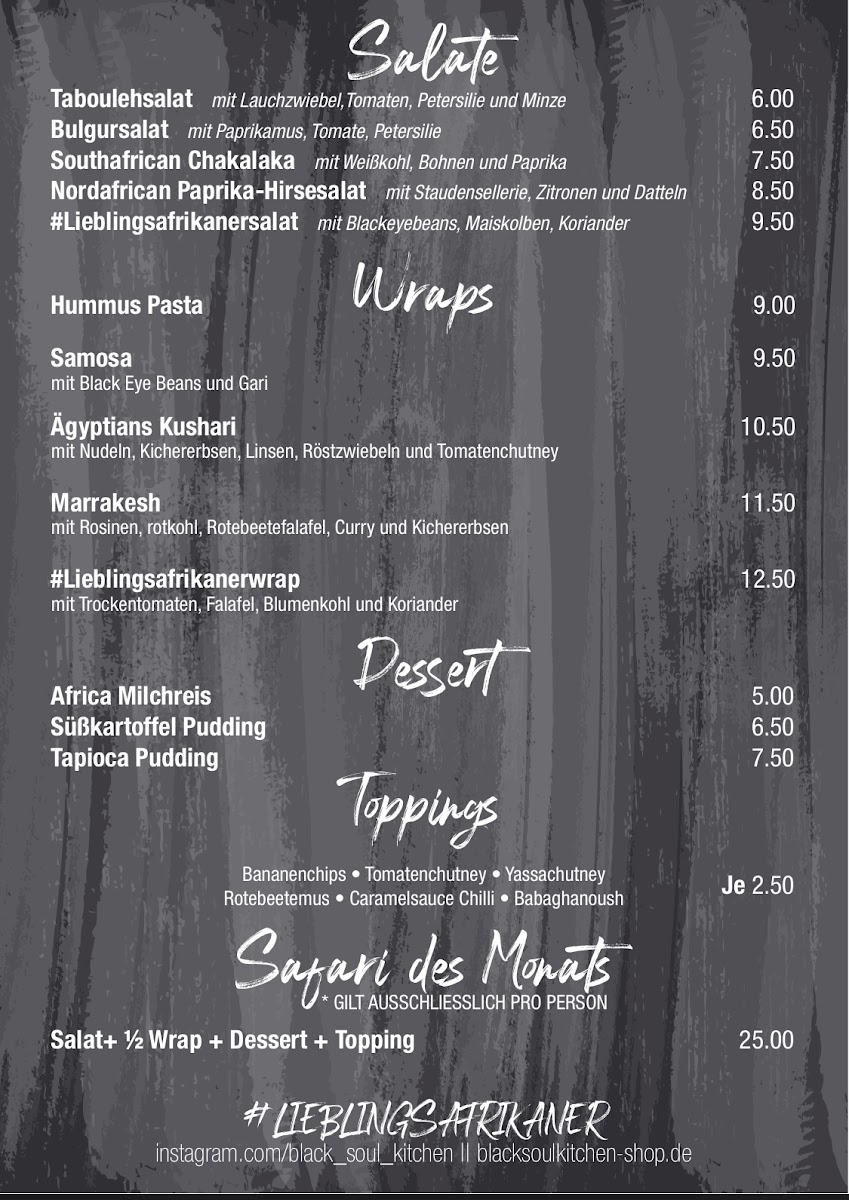 Salate

Taboulehsalat mit Lauchzwiebel,Tomaten, Petersilie und Minze 6.00
Bulgursalat mit Paprikamus, Tomate, Petersilie 6.50
Southafrican Chakalaka mit Weißkohl, Bohnen und Paprika 7.50
Nordafrican Paprika-Hirsesalat mit Staudensellerie, Zitronen und Datteln 8.50
#Lieblingsafrikanersalat mit Blackeyebeans, Maiskolben, Koriander 9.50

Wraps

Hummus Pasta 9.00

Samosa 9.50
mit Black Eye Beans und Gari

Ägyptians Kushari 10.50
mit Nudeln, Kichererbsen, Linsen, Röstzwiebeln und Tomatenchutney

Marrakesh 11.50
mit Rosinen, rotkohl, Rotebeetefalafel, Curry und Kichererbsen

#Lieblingsafrikanerwrap 12.50
mit Trockentomaten, Falafel, Blumenkohl und Koriander

Dessert

Africa Milchreis 5.00
Süßkartoffel Pudding 6.50
Tapioca Pudding 7.50

Toppings

Bananenchips • Tomatenchutney • Yassachutney
Rotebeetemus • Caramelsauce Chilli • Babaghanoush
Je 2.50

Safari des Monats
* GILT AUSSCHLIESSLICH PRO PERSON

Salat+ ½ Wrap + Dessert + Topping 25.00

#LIEBLINGSAFRIKANER
instagram.com/black_soul_kitchen II blacksoulkitchen-shop.de